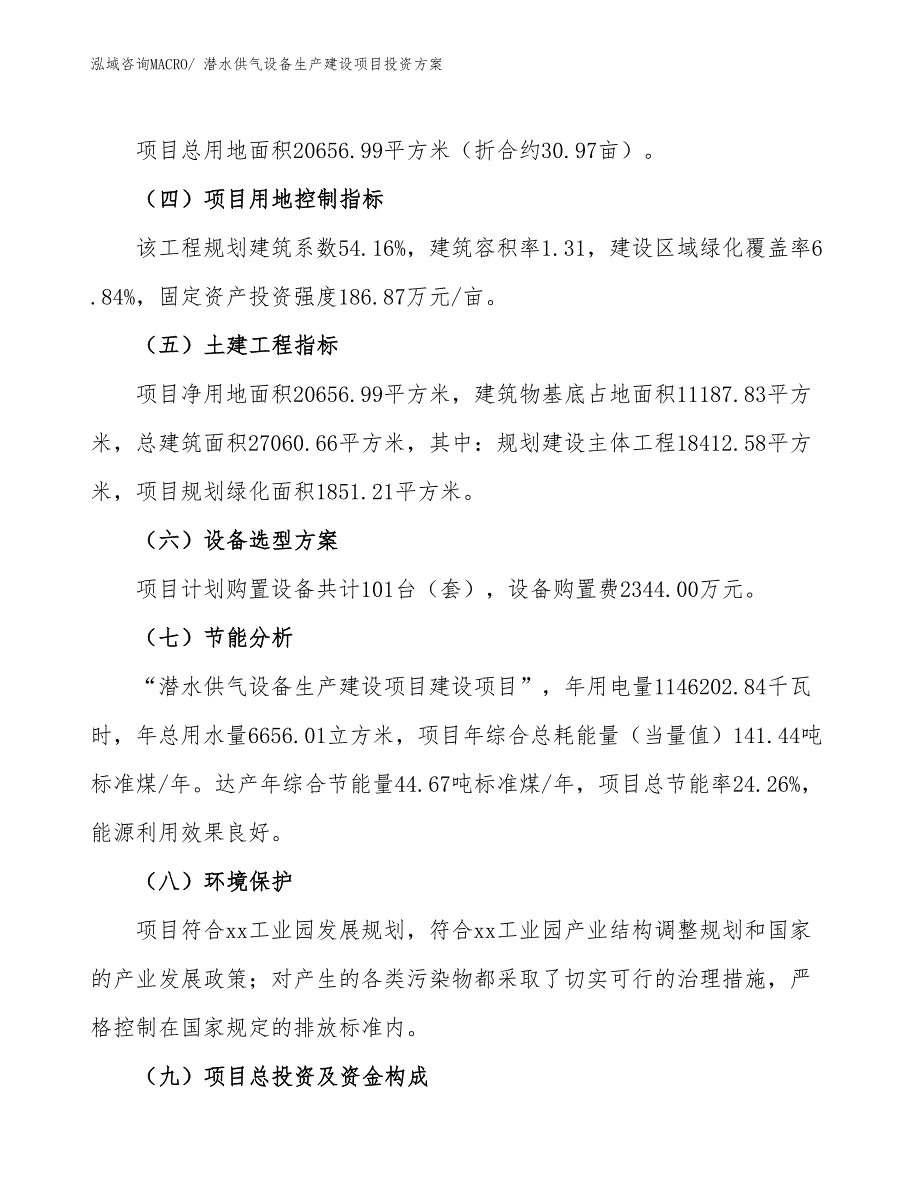 泓域咨询MACRO/ 潜水供气设备生产建设项目投资方案

项目总用地面积20656.99平方米（折合约30.97亩）。

（四）项目用地控制指标

该工程规划建筑系数54.16%，建筑容积率1.31，建设区域绿化覆盖率6.84%，固定资产投资强度186.87万元/亩。

（五）土建工程指标

项目净用地面积20656.99平方米，建筑物基底占地面积11187.83平方米，总建筑面积27060.66平方米，其中：规划建设主体工程18412.58平方米，项目规划绿化面积1851.21平方米。

（六）设备选型方案

项目计划购置设备共计101台（套），设备购置费2344.00万元。

（七）节能分析

“潜水供气设备生产建设项目建设项目”，年用电量1146202.84千瓦时，年总用水量6656.01立方米，项目年综合总耗能量（当量值）141.44吨标准煤/年。达产年综合节能量44.67吨标准煤/年，项目总节能率24.26%，能源利用效果良好。

（八）环境保护

项目符合xx工业园发展规划，符合xx工业园产业结构调整规划和国家的产业发展政策；对产生的各类污染物都采取了切实可行的治理措施，严格控制在国家规定的排放标准内。

（九）项目总投资及资金构成